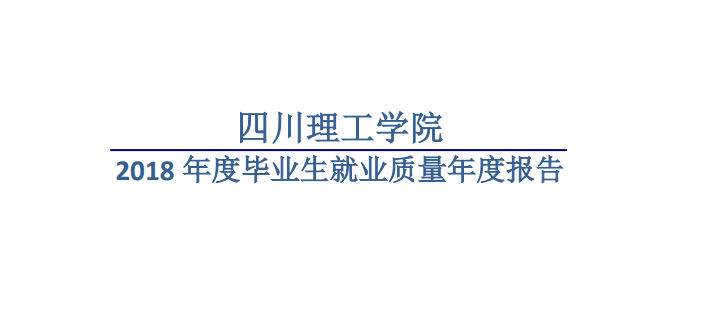 四川理工学院

2018 年度毕业生就业质量年度报告